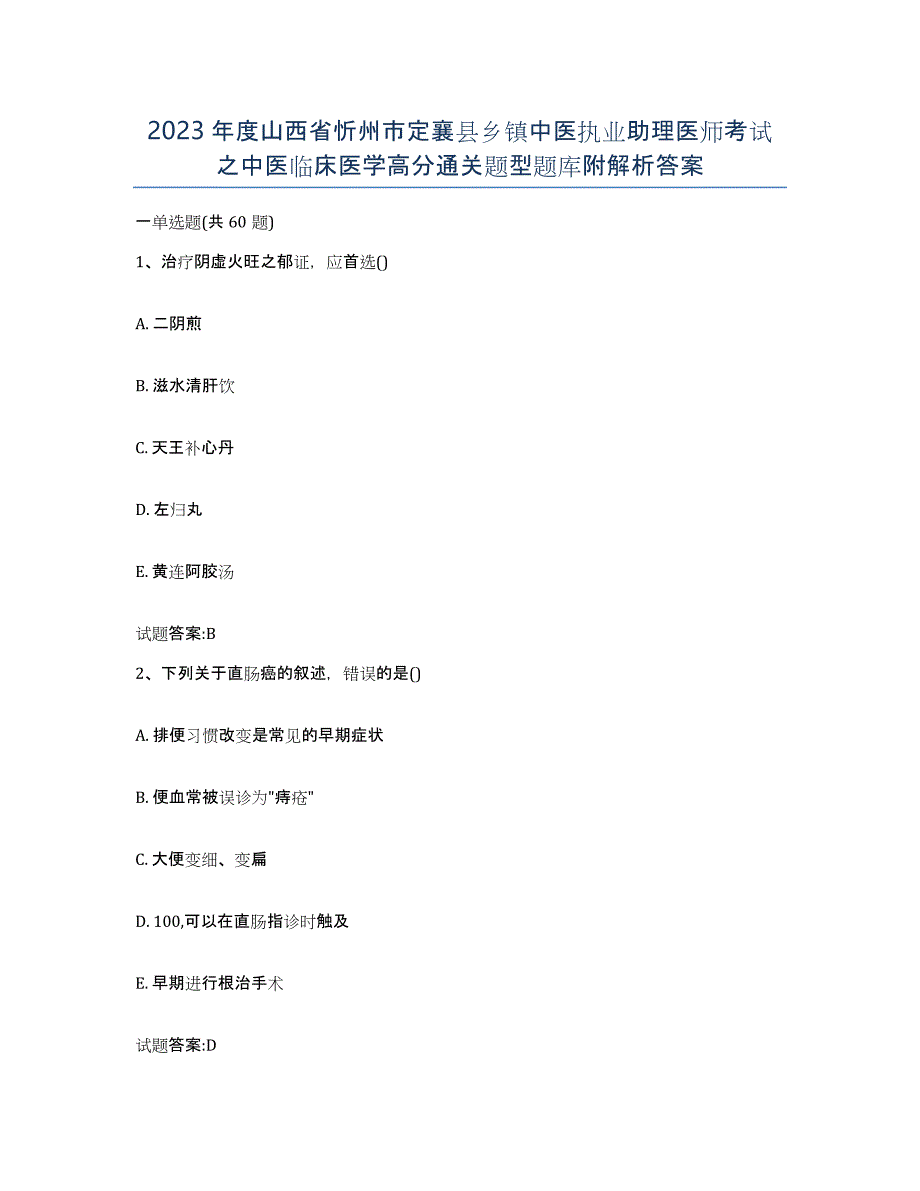 2023年度山西省忻州市定襄县乡镇中医执业助理医师考试之中医临床医学高分通关题型题库附解析答案

一单选题(共60题)

1、治疗阴虚火旺之郁证，应首选()

A. 二阴煎

B. 滋水清肝饮

C. 天王补心丹

D. 左归丸

E. 黄连阿胶汤

试题答案:B

2、下列关于直肠癌的叙述，错误的是()

A. 排便习惯改变是常见的早期症状

B. 便血常被误诊为"痔疮"

C. 大便变细、变扁

D. 100,可以在直肠指诊时触及

E. 早期进行根治手术

试题答案:D